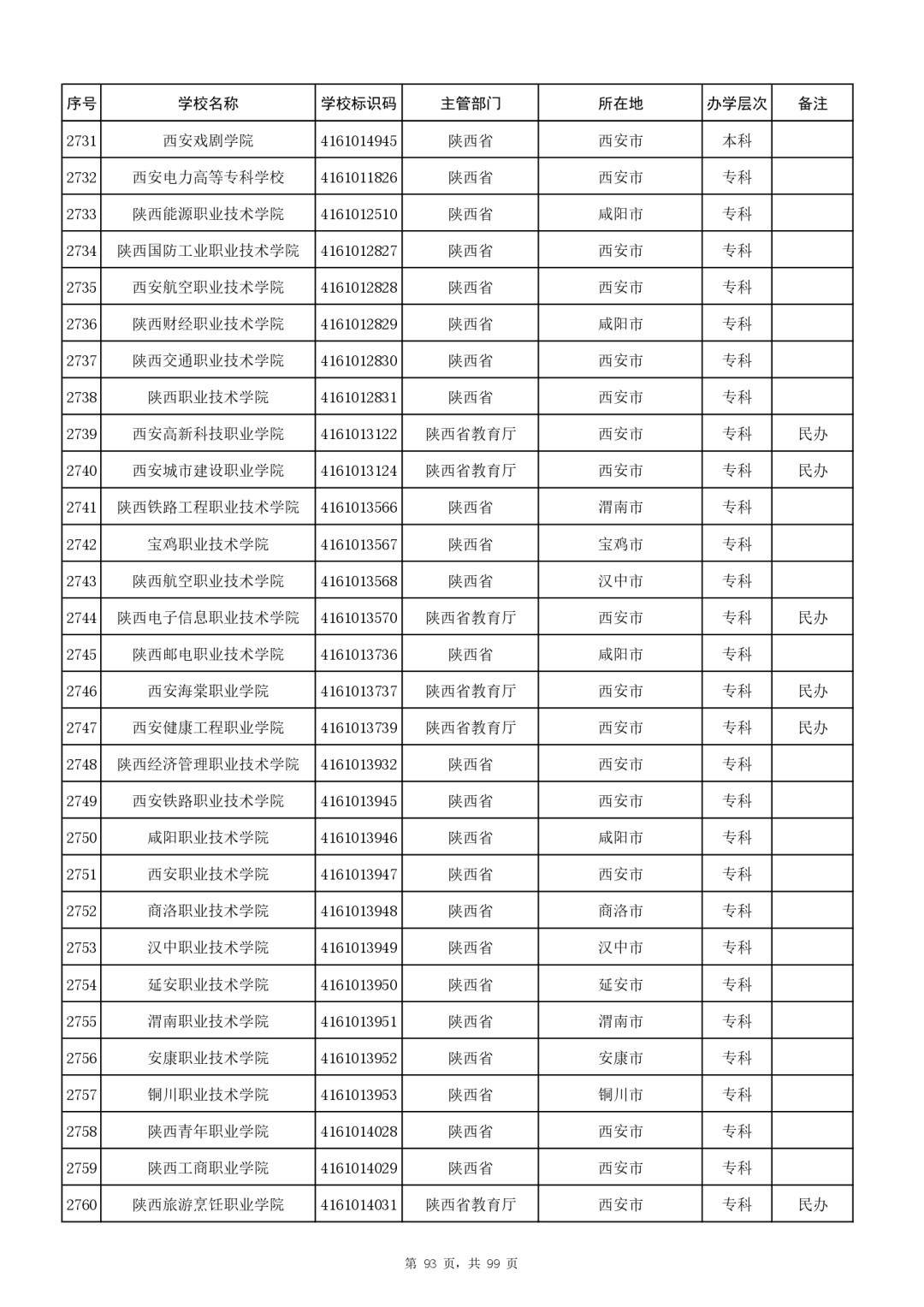 | 序号 | 学校名称 | 学校标识码 | 主管部门 | 所在地 | 办学层次 | 备注 |
|---|---|---|---|---|---|---|
| 2731 | 西安戏剧学院 | 4161014945 | 陕西省 | 西安市 | 本科 | |
| 2732 | 西安电力高等专科学校 | 4161011826 | 陕西省 | 西安市 | 专科 | |
| 2733 | 陕西能源职业技术学院 | 4161012510 | 陕西省 | 咸阳市 | 专科 | |
| 2734 | 陕西国防工业职业技术学院 | 4161012827 | 陕西省 | 西安市 | 专科 | |
| 2735 | 西安航空职业技术学院 | 4161012828 | 陕西省 | 西安市 | 专科 | |
| 2736 | 陕西财经职业技术学院 | 4161012829 | 陕西省 | 咸阳市 | 专科 | |
| 2737 | 陕西交通职业技术学院 | 4161012830 | 陕西省 | 西安市 | 专科 | |
| 2738 | 陕西职业技术学院 | 4161012831 | 陕西省 | 西安市 | 专科 | |
| 2739 | 西安高新科技职业学院 | 4161013122 | 陕西省教育厅 | 西安市 | 专科 | 民办 |
| 2740 | 西安城市建设职业学院 | 4161013124 | 陕西省教育厅 | 西安市 | 专科 | 民办 |
| 2741 | 陕西铁路工程职业技术学院 | 4161013566 | 陕西省 | 渭南市 | 专科 | |
| 2742 | 宝鸡职业技术学院 | 4161013567 | 陕西省 | 宝鸡市 | 专科 | |
| 2743 | 陕西航空职业技术学院 | 4161013568 | 陕西省 | 汉中市 | 专科 | |
| 2744 | 陕西电子信息职业技术学院 | 4161013570 | 陕西省教育厅 | 西安市 | 专科 | 民办 |
| 2745 | 陕西邮电职业技术学院 | 4161013736 | 陕西省 | 咸阳市 | 专科 | |
| 2746 | 西安海棠职业学院 | 4161013737 | 陕西省教育厅 | 西安市 | 专科 | 民办 |
| 2747 | 西安健康工程职业学院 | 4161013739 | 陕西省教育厅 | 西安市 | 专科 | 民办 |
| 2748 | 陕西经济管理职业技术学院 | 4161013932 | 陕西省 | 西安市 | 专科 | |
| 2749 | 西安铁路职业技术学院 | 4161013945 | 陕西省 | 西安市 | 专科 | |
| 2750 | 咸阳职业技术学院 | 4161013946 | 陕西省 | 咸阳市 | 专科 | |
| 2751 | 西安职业技术学院 | 4161013947 | 陕西省 | 西安市 | 专科 | |
| 2752 | 商洛职业技术学院 | 4161013948 | 陕西省 | 商洛市 | 专科 | |
| 2753 | 汉中职业技术学院 | 4161013949 | 陕西省 | 汉中市 | 专科 | |
| 2754 | 延安职业技术学院 | 4161013950 | 陕西省 | 延安市 | 专科 | |
| 2755 | 渭南职业技术学院 | 4161013951 | 陕西省 | 渭南市 | 专科 | |
| 2756 | 安康职业技术学院 | 4161013952 | 陕西省 | 安康市 | 专科 | |
| 2757 | 铜川职业技术学院 | 4161013953 | 陕西省 | 铜川市 | 专科 | |
| 2758 | 陕西青年职业学院 | 4161014028 | 陕西省 | 西安市 | 专科 | |
| 2759 | 陕西工商职业学院 | 4161014029 | 陕西省 | 西安市 | 专科 | |
| 2760 | 陕西旅游烹饪职业学院 | 4161014031 | 陕西省教育厅 | 西安市 | 专科 | 民办 |

第 93 页，共 99 页